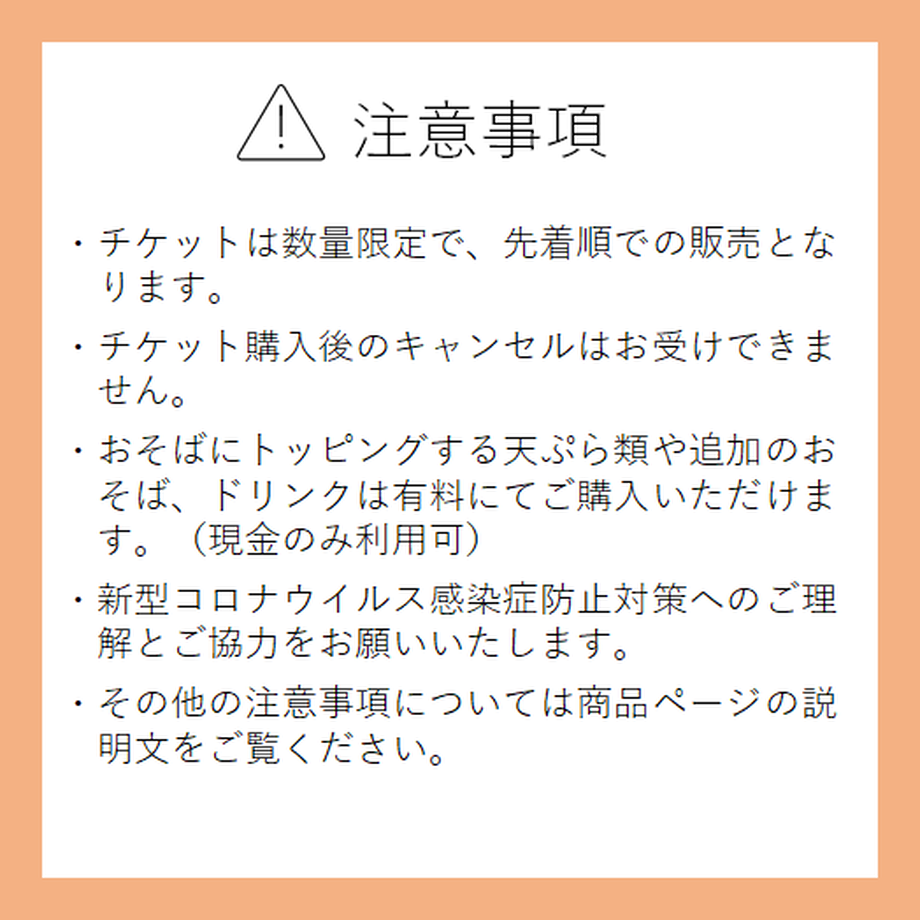 注意事項

・チケットは数量限定で、先着順での販売となります。

・チケット購入後のキャンセルはお受けできません。

・おそばにトッピングする天ぷら類や追加のおそば、ドリンクは有料にてご購入いただけます。（現金のみ利用可）

・新型コロナウイルス感染症防止対策へのご理解とご協力をお願いいたします。

・その他の注意事項については商品ページの説明文をご覧ください。